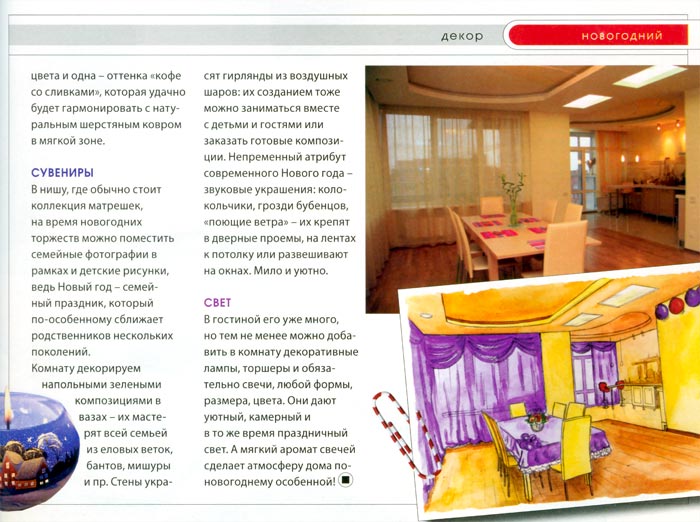 декор новогодний

цвета и одна – оттенка «кофе со сливками», которая удачно будет гармонировать с натуральным шерстяным ковром в мягкой зоне.

СУВЕНИРЫ
В нишу, где обычно стоит коллекция матрешек, на время новогодних торжеств можно поместить семейные фотографии в рамках и детские рисунки, ведь Новый год – семейный праздник, который по-особенному сближает родственников нескольких поколений.
Комнату декорируем напольными зелеными композициями в вазах – их мастерят всей семьей из еловых веток, бантов, мишуры и пр. Стены украсят гирлянды из воздушных шаров: их созданием тоже можно заниматься вместе с детьми и гостями или заказать готовые композиции. Непременный атрибут современного Нового года – звуковые украшения: колокольчики, грозди бубенцов, «поющие ветра» – их крепят в дверные проемы, на лентах к потолку или развешивают на окнах. Мило и уютно.

СВЕТ
В гостиной его уже много, но тем не менее можно добавить в комнату декоративные лампы, торшеры и обязательно свечи, любой формы, размера, цвета. Они дают уютный, камерный и в то же время праздничный свет. А мягкий аромат свечей сделает атмосферу дома по-новогоднему особенной!